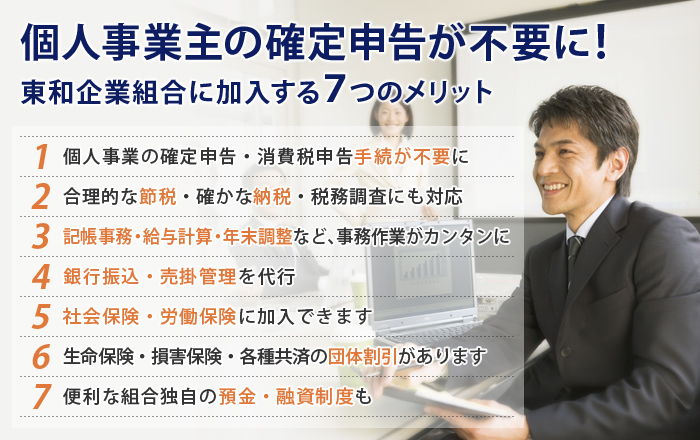 個人事業主の確定申告が不要に!
東和企業組合に加入する7つのメリット

1 個人事業の確定申告・消費税申告手続が不要に
2 合理的な節税・確かな納税・税務調査にも対応
3 記帳事務・給与計算・年末調整など、事務作業がカンタンに
4 銀行振込・売掛管理を代行
5 社会保険・労働保険に加入できます
6 生命保険・損害保険・各種共済の団体割引があります
7 便利な組合独自の預金・融資制度も